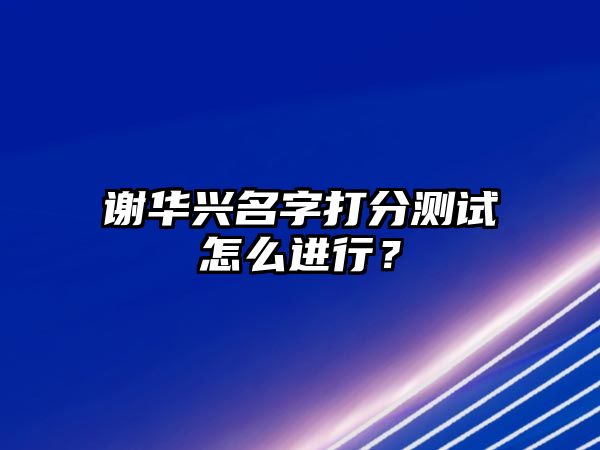 谢华兴名字打分测试怎么进行？